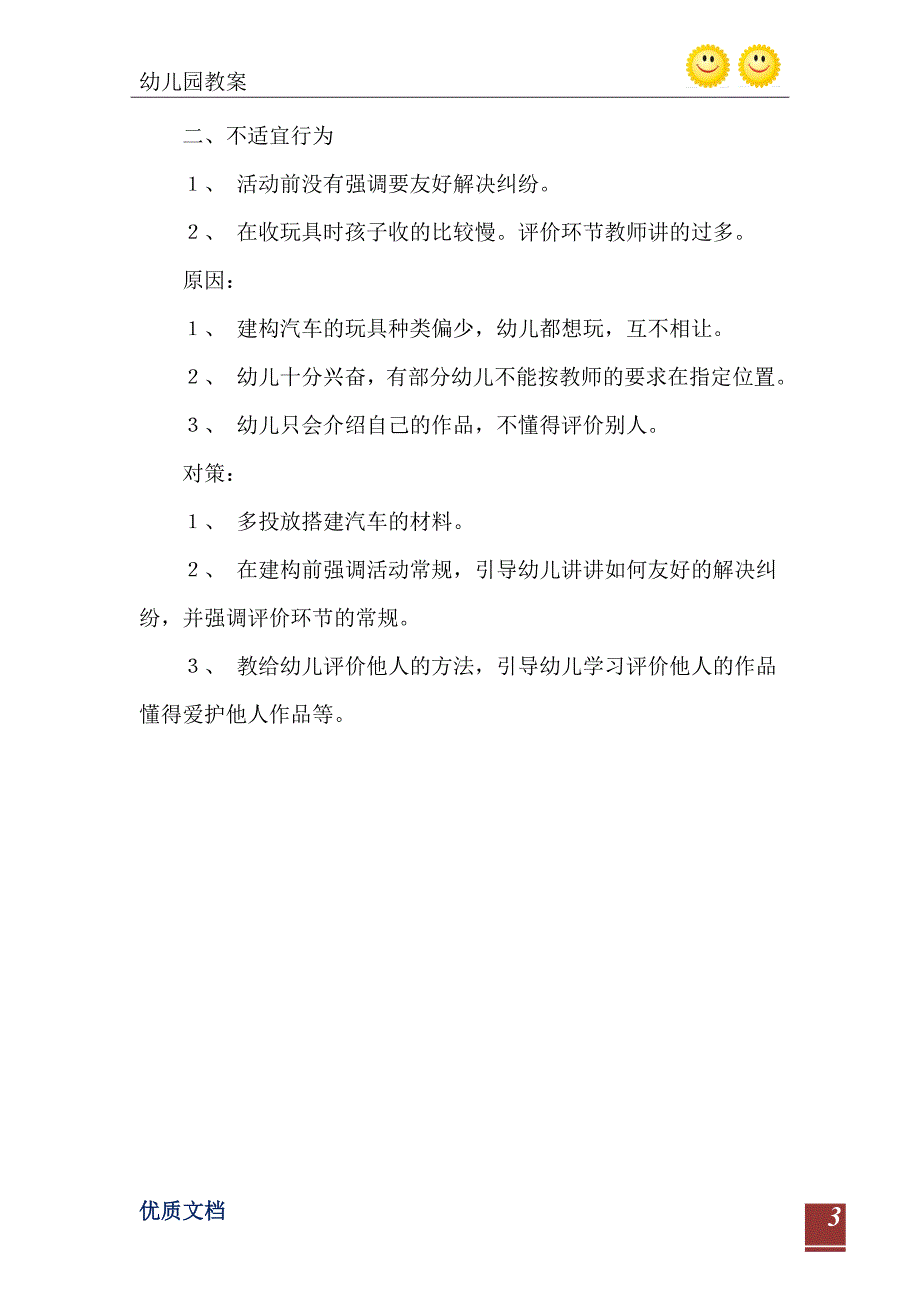 幼儿园教案

二、不适宜行为

１、 活动前没有强调要友好解决纠纷。

２、 在收玩具时孩子收的比较慢。评价环节教师讲的过多。

原因：

１、 建构汽车的玩具种类偏少，幼儿都想玩，互不相让。

２、 幼儿十分兴奋，有部分幼儿不能按教师的要求在指定位置。

３、 幼儿只会介绍自己的作品，不懂得评价别人。

对策：

１、 多投放搭建汽车的材料。

２、 在建构前强调活动常规，引导幼儿讲讲如何友好的解决纠纷，并强调评价环节的常规。

３、 教给幼儿评价他人的方法，引导幼儿学习评价他人的作品懂得爱护他人作品等。

优质文档

3